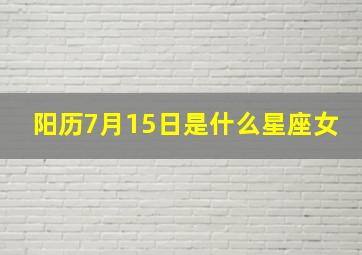 阳历7月15日是什么星座女